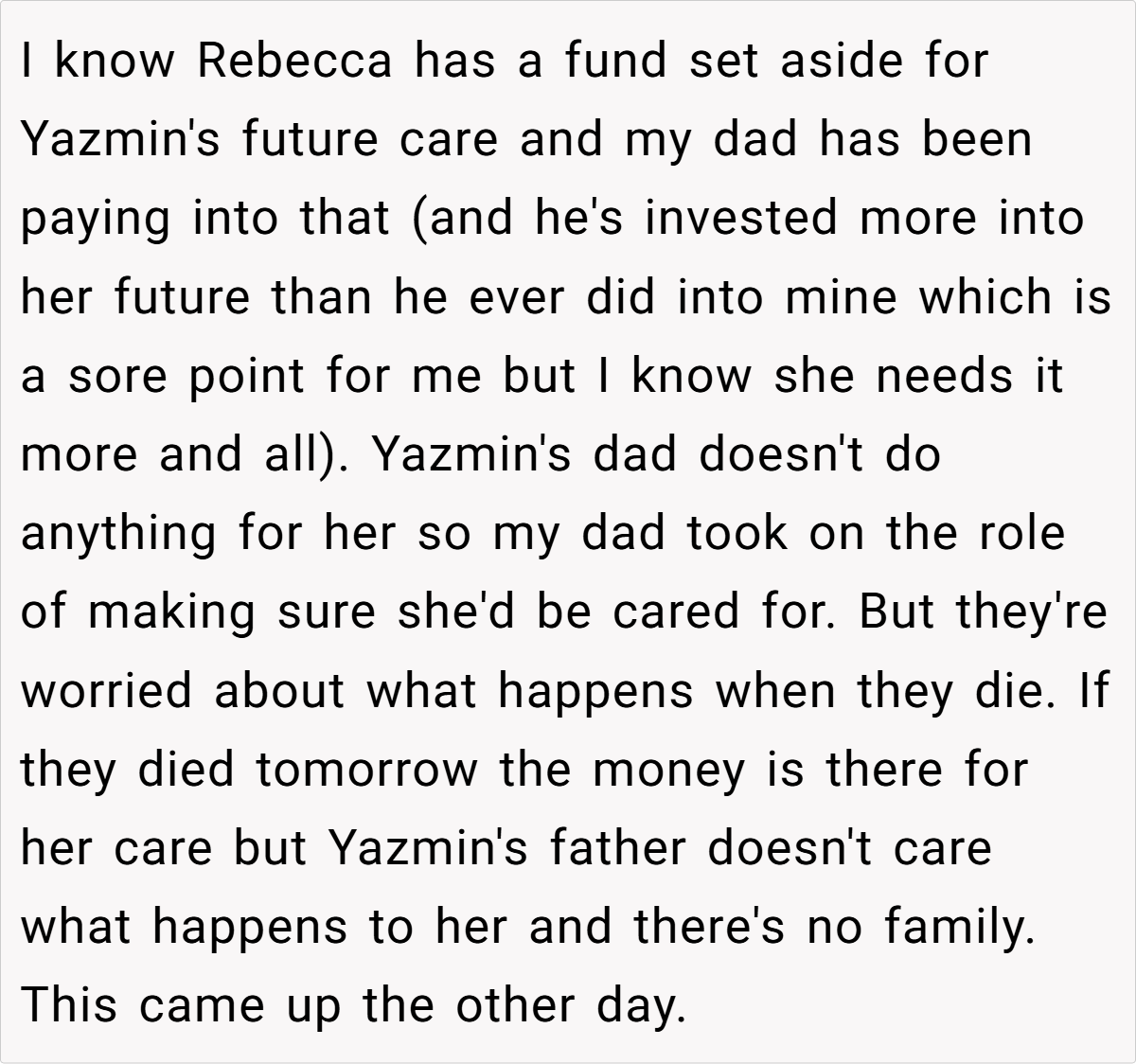 I know Rebecca has a fund set aside for Yazmin's future care and my dad has been paying into that (and he's invested more into her future than he ever did into mine which is a sore point for me but I know she needs it more and all). Yazmin's dad doesn't do anything for her so my dad took on the role of making sure she'd be cared for. But they're worried about what happens when they die. If they died tomorrow the money is there for her care but Yazmin's father doesn't care what happens to her and there's no family. This came up the other day.